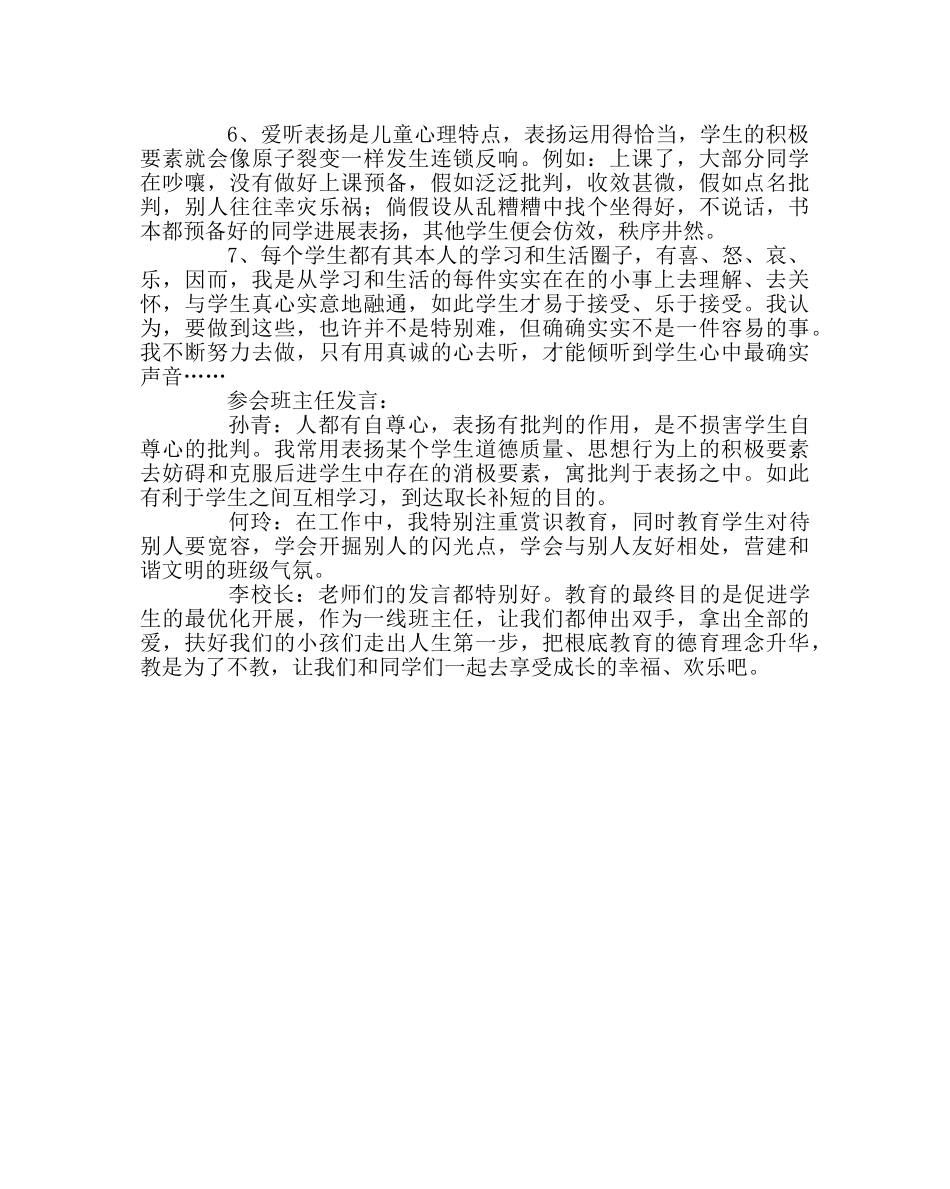 6、爱听表扬是儿童心理特点，表扬运用得恰当，学生的积极要素就会像原子裂变一样发生连锁反响。例如：上课了，大部分同学在吵嚷，没有做好上课预备，假如泛泛批判，收效甚微，假如点名批判，别人往往幸灾乐祸；倘假设从乱糟糟中找个坐得好，不说话，书本都预备好的同学进展表扬，其他学生便会仿效，秩序井然。

7、每个学生都有其本人的学习和生活圈子，有喜、怒、哀、乐，因而，我是从学习和生活的每件实实在在的小事上去理解、去关怀，与学生真心实意地融通，如此学生才易于接受、乐于接受。我认为，要做到这些，也许并不是特别难，但确确实实不是一件容易的事。我不断努力去做，只有用真诚的心去听，才能倾听到学生心中最确实声音……

参会班主任发言：

孙青：人都有自尊心，表扬有批判的作用，是不损害学生自尊心的批判。我常用表扬某个学生道德质量、思想行为上的积极要素去妨碍和克服后进学生中存在的消极要素，寓批判于表扬之中。如此有利于学生之间互相学习，到达取长补短的目的。

何玲：在工作中，我特别注重赏识教育，同时教育学生对待别人要宽容，学会开掘别人的闪光点，学会与别人友好相处，营建和谐文明的班级气氛。

李校长：老师们的发言都特别好。教育的最终目的是促进学生的最优化开展，作为一线班主任，让我们都伸出双手，拿出全部的爱，扶好我们的小孩们走出人生第一步，把根底教育的德育理念升华，教是为了不教，让我们和同学们一起去享受成长的幸福、欢乐吧。